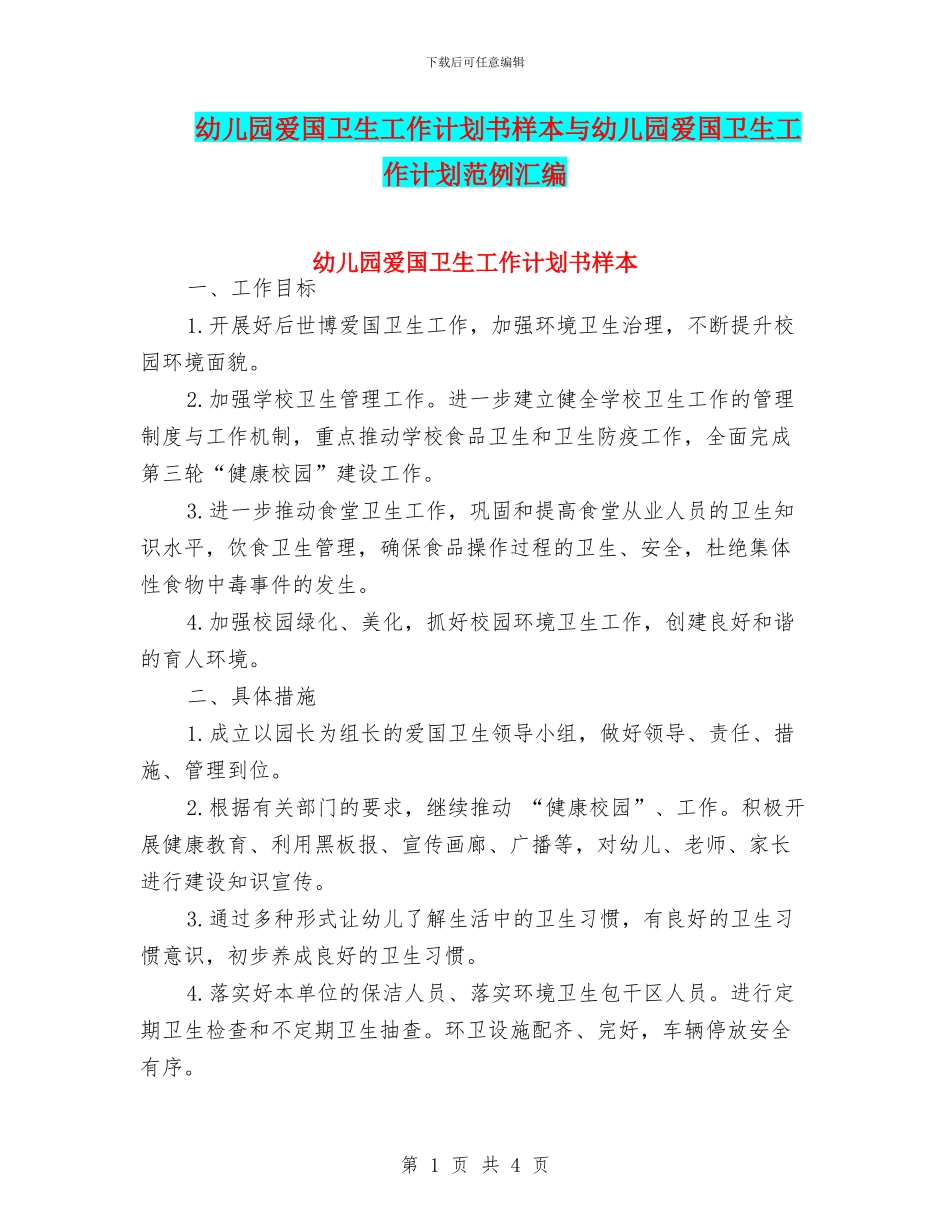 下载后可任意编辑

幼儿园爱国卫生工作计划书样本与幼儿园爱国卫生工作计划范例汇编

幼儿园爱国卫生工作计划书样本

一、工作目标

1.开展好后世博爱国卫生工作，加强环境卫生治理，不断提升校园环境面貌。

2.加强学校卫生管理工作。进一步建立健全学校卫生工作的管理制度与工作机制，重点推动学校食品卫生和卫生防疫工作，全面完成第三轮“健康校园”建设工作。

3.进一步推动食堂卫生工作，巩固和提高食堂从业人员的卫生知识水平，饮食卫生管理，确保食品操作过程的卫生、安全，杜绝集体性食物中毒事件的发生。

4.加强校园绿化、美化，抓好校园环境卫生工作，创建良好和谐的育人环境。

二、具体措施

1.成立以园长为组长的爱国卫生领导小组，做好领导、责任、措施、管理到位。

2.根据有关部门的要求，继续推动 “健康校园”、工作。积极开展健康教育、利用黑板报、宣传画廊、广播等，对幼儿、老师、家长进行建设知识宣传。

3.通过多种形式让幼儿了解生活中的卫生习惯，有良好的卫生习惯意识，初步养成良好的卫生习惯。

4.落实好本单位的保洁人员、落实环境卫生包干区人员。进行定期卫生检查和不定期卫生抽查。环卫设施配齐、完好，车辆停放安全有序。

第 1 页 共 4 页